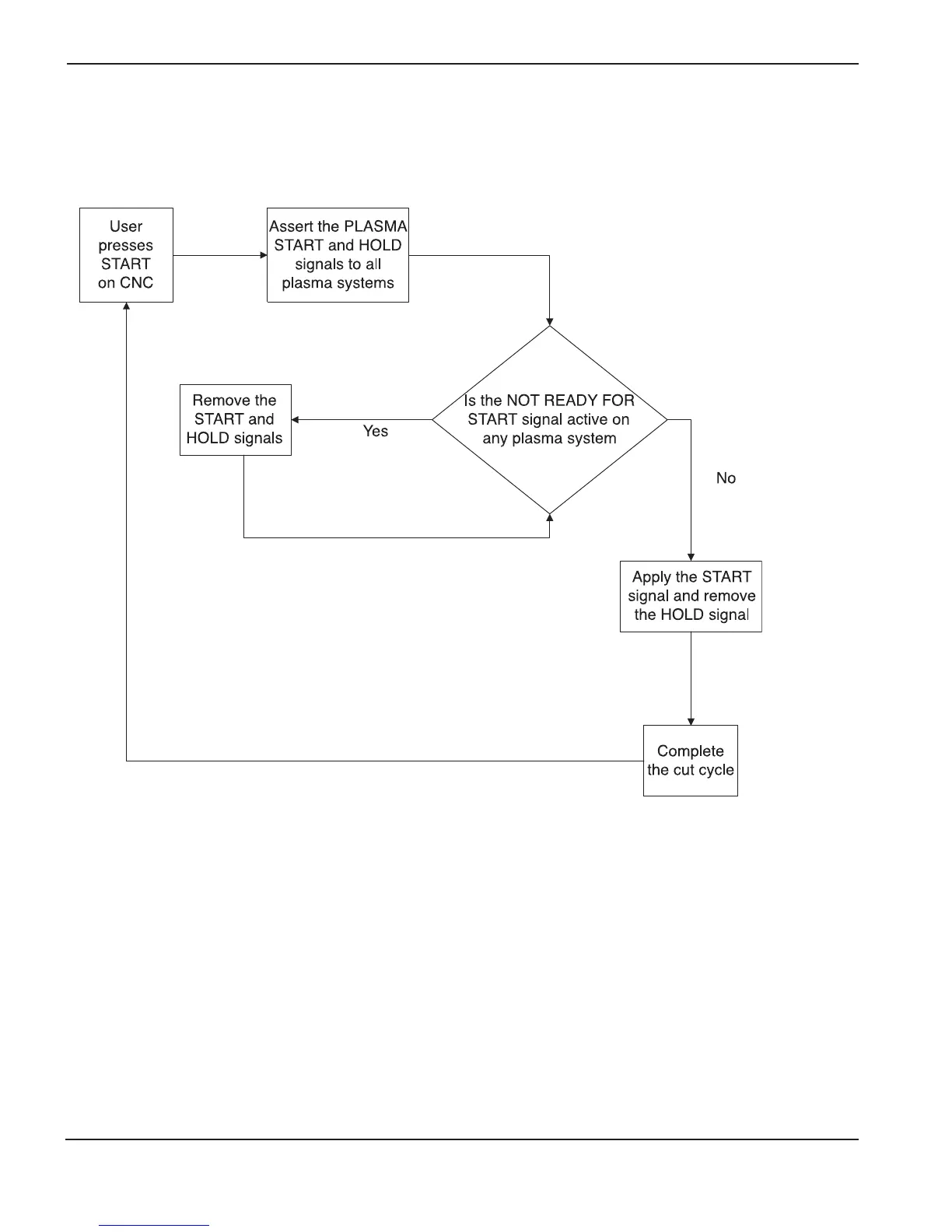 User presses START on CNC

Assert the PLASMA START and HOLD signals to all plasma systems

Is the NOT READY FOR START signal active on any plasma system

Yes

Remove the START and HOLD signals

No

Apply the START signal and remove the HOLD signal

Complete the cut cycle